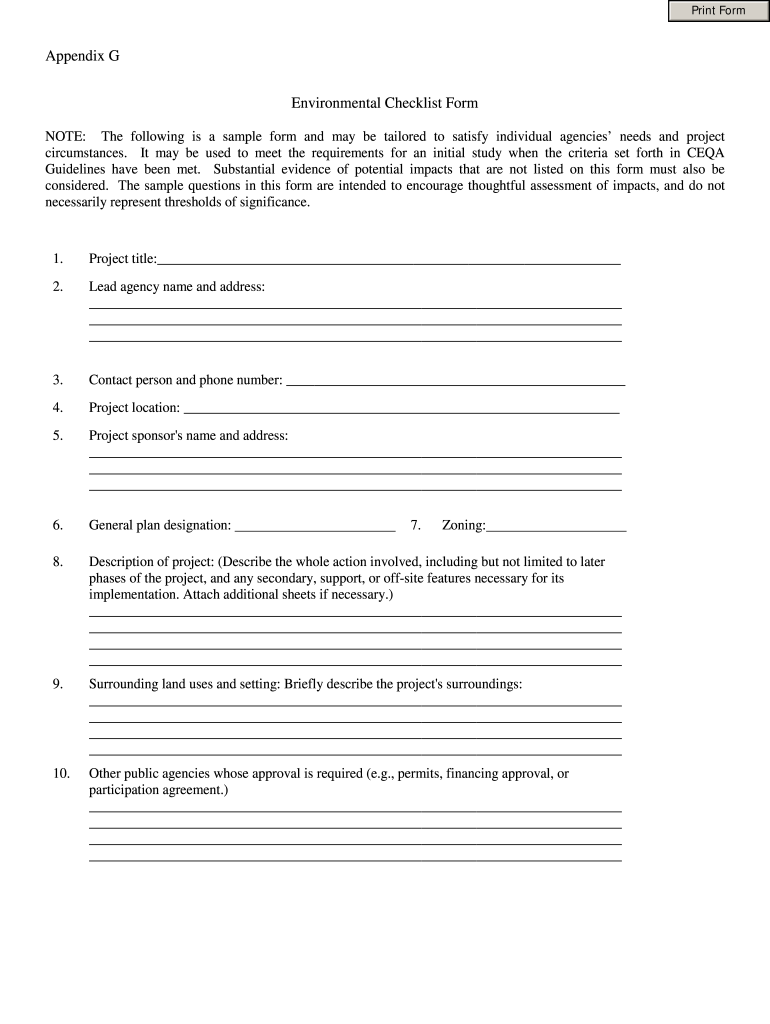 Print Form

Appendix G

Environmental Checklist Form

NOTE: The following is a sample form and may be tailored to satisfy individual agencies' needs and project circumstances. It may be used to meet the requirements for an initial study when the criteria set forth in CEQA Guidelines have been met. Substantial evidence of potential impacts that are not listed on this form must also be considered. The sample questions in this form are intended to encourage thoughtful assessment of impacts, and do not necessarily represent thresholds of significance.

1. Project title:

2. Lead agency name and address:

3. Contact person and phone number:

4. Project location:

5. Project sponsor's name and address:

6. General plan designation:

7. Zoning:

8. Description of project: (Describe the whole action involved, including but not limited to later phases of the project, and any secondary, support, or off-site features necessary for its implementation. Attach additional sheets if necessary.)

9. Surrounding land uses and setting: Briefly describe the project's surroundings:

10. Other public agencies whose approval is required (e.g., permits, financing approval, or participation agreement.)